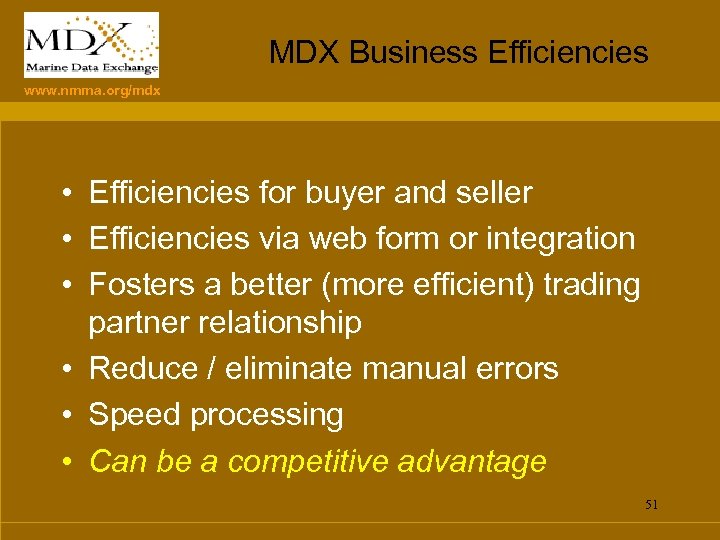 MDX
Marine Data Exchange

www.nmma.org/mdx

MDX Business Efficiencies

• Efficiencies for buyer and seller
• Efficiencies via web form or integration
• Fosters a better (more efficient) trading partner relationship
• Reduce / eliminate manual errors
• Speed processing
• Can be a competitive advantage

51